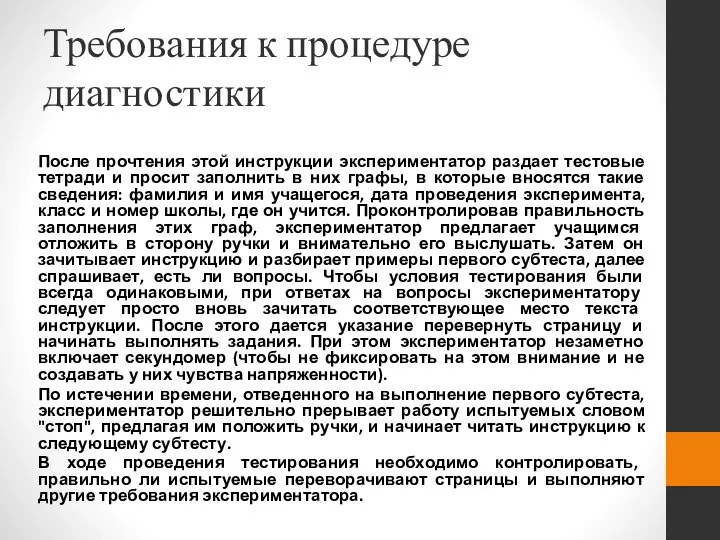 Требования к процедуре диагностики

После прочтения этой инструкции экспериментатор раздает тестовые тетради и просит заполнить в них графы, в которые вносятся такие сведения: фамилия и имя учащегося, дата проведения эксперимента, класс и номер школы, где он учится. Проконтролировав правильность заполнения этих граф, экспериментатор предлагает учащимся отложить в сторону ручки и внимательно его выслушать. Затем он зачитывает инструкцию и разбирает примеры первого субтеста, далее спрашивает, есть ли вопросы. Чтобы условия тестирования были всегда одинаковыми, при ответах на вопросы экспериментатору следует просто вновь зачитать соответствующее место текста инструкции. После этого дается указание перевернуть страницу и начинать выполнять задания. При этом экспериментатор незаметно включает секундомер (чтобы не фиксировать на этом внимание и не создавать у них чувства напряженности).

По истечении времени, отведенного на выполнение первого субтеста, экспериментатор решительно прерывает работу испытуемых словом "стоп", предлагая им положить ручки, и начинает читать инструкцию к следующему субтесту.

В ходе проведения тестирования необходимо контролировать, правильно ли испытуемые переворачивают страницы и выполняют другие требования экспериментатора.